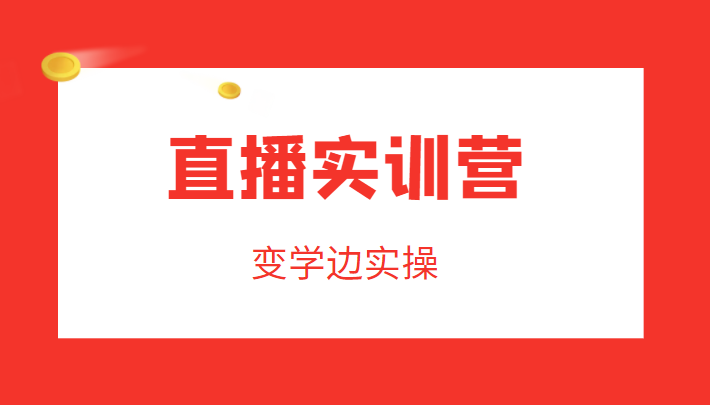 直播实训营

变学边实操